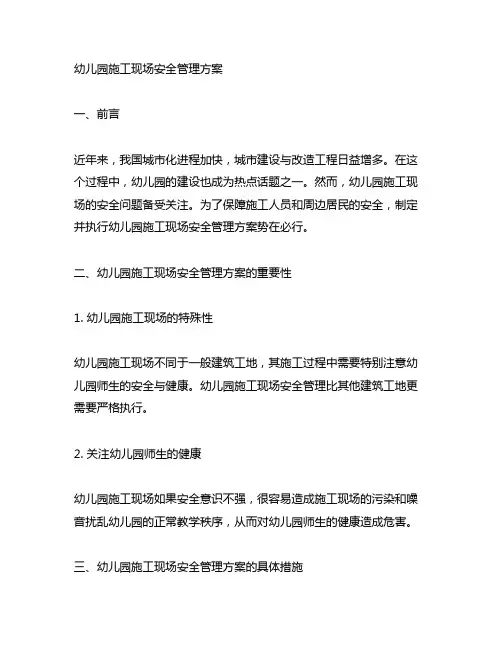 幼儿园施工现场安全管理方案

一、前言

近年来，我国城市化进程加快，城市建设与改造工程日益增多。在这个过程中，幼儿园的建设也成为热点话题之一。然而，幼儿园施工现场的安全问题备受关注。为了保障施工人员和周边居民的安全，制定并执行幼儿园施工现场安全管理方案势在必行。

二、幼儿园施工现场安全管理方案的重要性

1. 幼儿园施工现场的特殊性

幼儿园施工现场不同于一般建筑工地，其施工过程中需要特别注意幼儿园师生的安全与健康。幼儿园施工现场安全管理比其他建筑工地更需要严格执行。

2. 关注幼儿园师生的健康

幼儿园施工现场如果安全意识不强，很容易造成施工现场的污染和噪音扰乱幼儿园的正常教学秩序，从而对幼儿园师生的健康造成危害。

三、幼儿园施工现场安全管理方案的具体措施